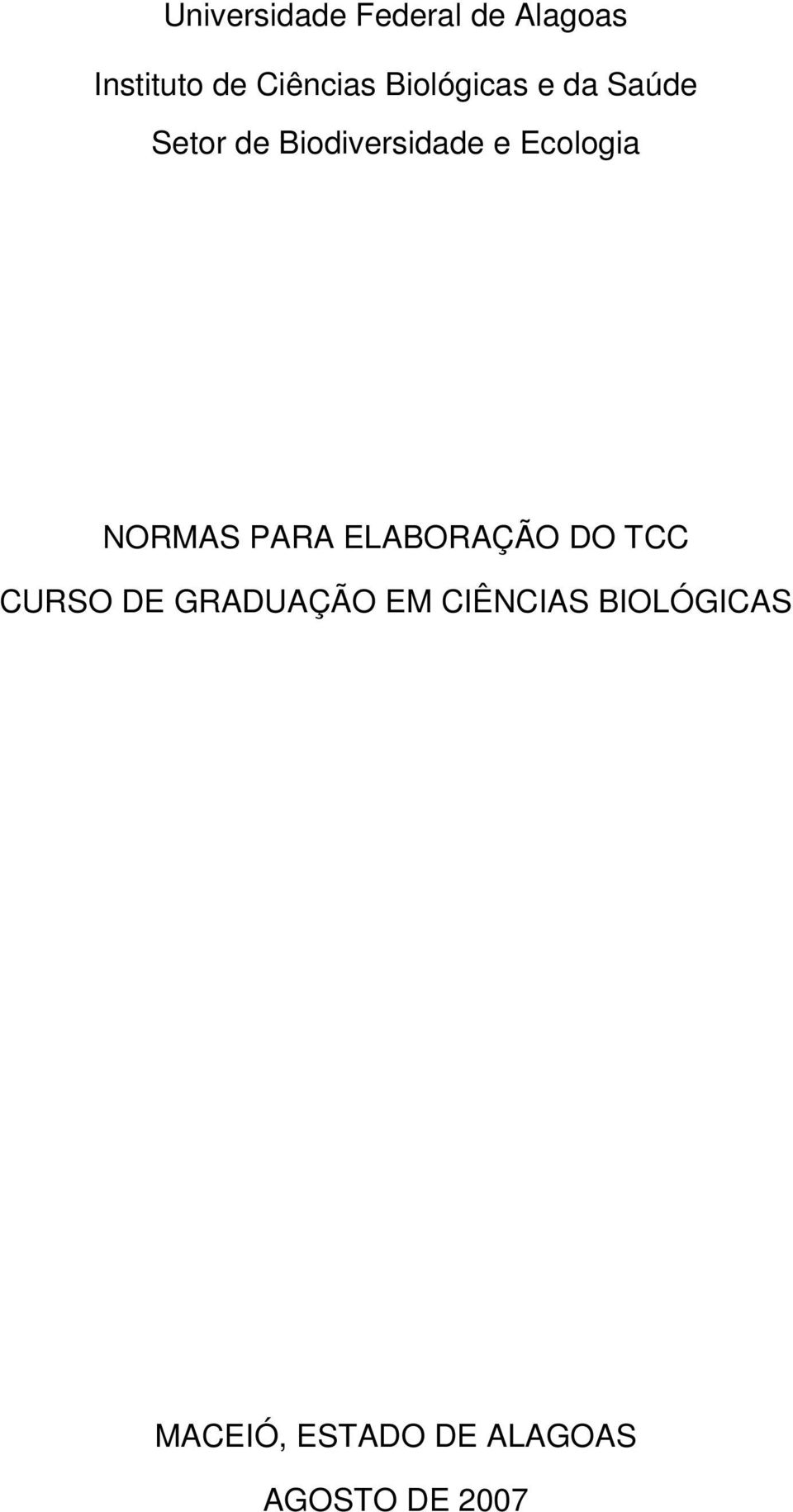 Universidade Federal de Alagoas

Instituto de Ciências Biológicas e da Saúde

Setor de Biodiversidade e Ecologia

NORMAS PARA ELABORAÇÃO DO TCC

CURSO DE GRADUAÇÃO EM CIÊNCIAS BIOLÓGICAS

MACEIÓ, ESTADO DE ALAGOAS

AGOSTO DE 2007